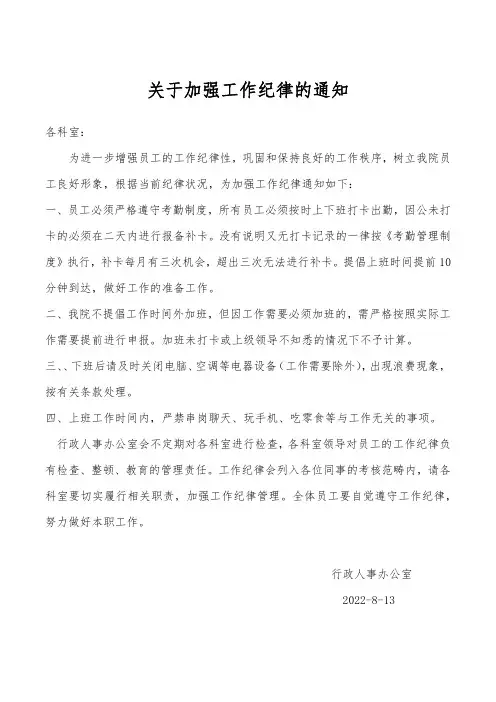 关于加强工作纪律的通知

各科室：

为进一步增强员工的工作纪律性，巩固和保持良好的工作秩序，树立我院员工良好形象，根据当前纪律状况，为加强工作纪律通知如下：

一、员工必须严格遵守考勤制度，所有员工必须按时上下班打卡出勤，因公未打卡的必须在二天内进行报备补卡。没有说明又无打卡记录的一律按《考勤管理制度》执行，补卡每月有三次机会，超出三次无法进行补卡。提倡上班时间提前10分钟到达，做好工作的准备工作。

二、我院不提倡工作时间外加班，但因工作需要必须加班的，需严格按照实际工作需要提前进行申报。加班未打卡或上级领导不知悉的情况下不予计算。

三、、下班后请及时关闭电脑、空调等电器设备（工作需要除外），出现浪费现象，按有关条款处理。

四、上班工作时间内，严禁串岗聊天、玩手机、吃零食等与工作无关的事项。

行政人事办公室会不定期对各科室进行检查，各科室领导对员工的工作纪律负有检查、整顿、教育的管理责任。工作纪律会列入各位同事的考核范畴内，请各科室要切实履行相关职责，加强工作纪律管理。全体员工要自觉遵守工作纪律，努力做好本职工作。

行政人事办公室

2022-8-13